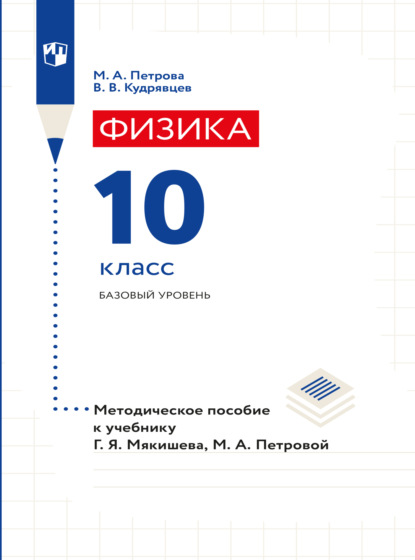 М. А. Петрова
В. В. Кудрявцев

ФИЗИКА

10

класс

БАЗОВЫЙ УРОВЕНЬ

Методическое пособие
к учебнику
Г. Я. Мякишева, М. А. Петровой